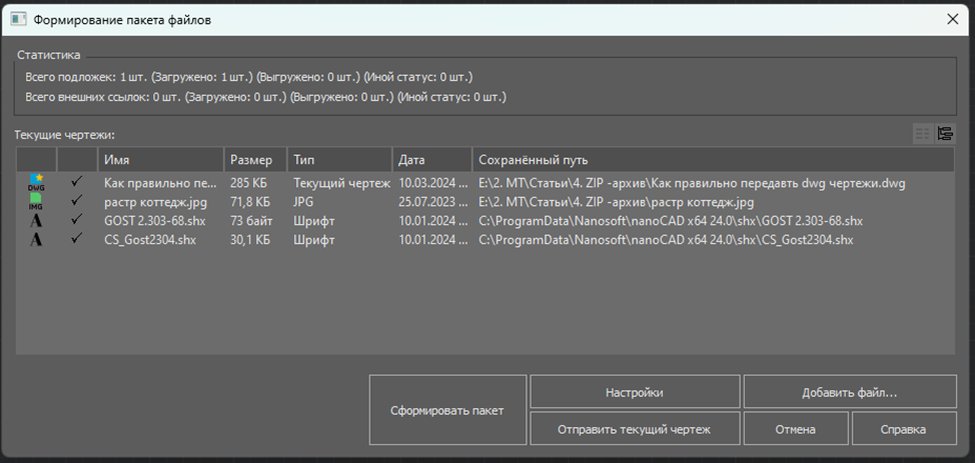 Формирование пакета файлов

Статистика
Всего подложек: 1 шт. (Загружено: 1 шт.) (Выгружено: 0 шт.) (Иной статус: 0 шт.)
Всего внешних ссылок: 0 шт. (Загружено: 0 шт.) (Выгружено: 0 шт.) (Иной статус: 0 шт.)

Текущие чертежи:

| | | Имя | Размер | Тип | Дата | Сохранённый путь |
|---|---|---|---|---|---|---|
| DWG | ✓ | Как правильно пе... | 285 КБ | Текущий чертеж | 10.03.2024 ... | E:\2. МТ\Статьи\4. ZIP -архив\Как правильно передавть dwg чертежи.dwg |
| IMG | ✓ | растр коттедж.jpg | 71,8 КБ | JPG | 25.07.2023 ... | E:\2. МТ\Статьи\4. ZIP -архив\растр коттедж.jpg |
| A | ✓ | GOST 2.303-68.shx | 73 байт | Шрифт | 10.01.2024 ... | C:\ProgramData\Nanosoft\nanoCAD x64 24.0\shx\GOST 2.303-68.shx |
| A | ✓ | CS_Gost2304.shx | 30,1 КБ | Шрифт | 10.01.2024 ... | C:\ProgramData\Nanosoft\nanoCAD x64 24.0\shx\CS_Gost2304.shx |

Сформировать пакет
Настройки
Добавить файл...
Отправить текущий чертеж
Отмена
Справка